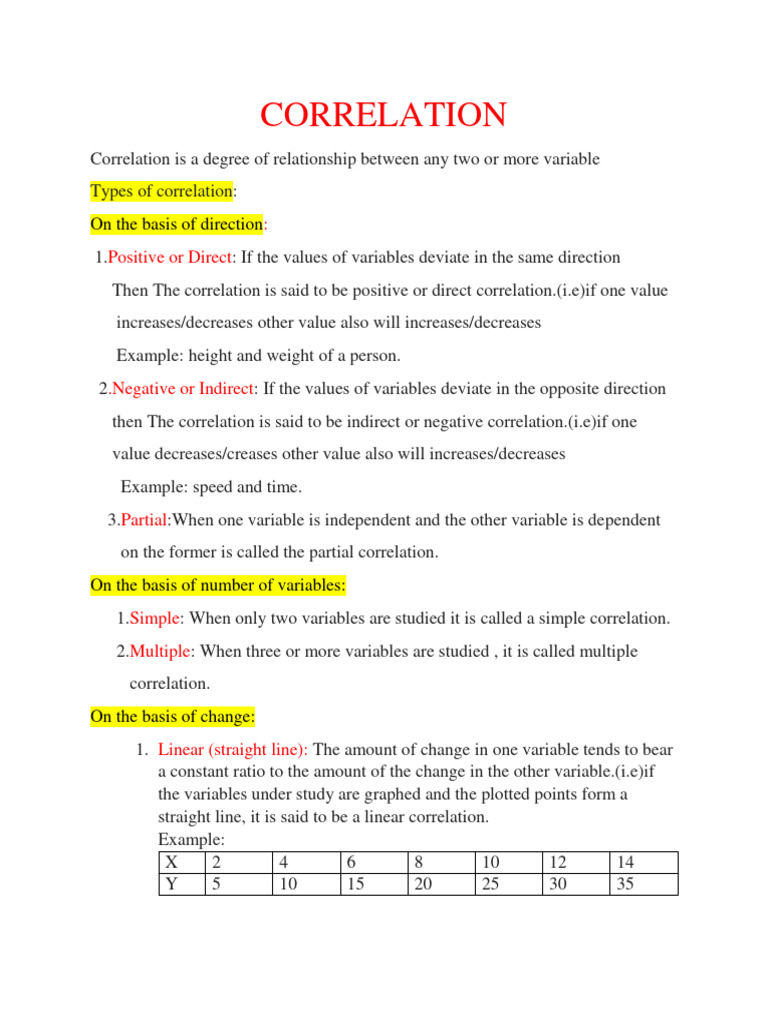 CORRELATION

Correlation is a degree of relationship between any two or more variable

Types of correlation:

On the basis of direction:

1.Positive or Direct: If the values of variables deviate in the same direction Then The correlation is said to be positive or direct correlation.(i.e)if one value increases/decreases other value also will increases/decreases

Example: height and weight of a person.

2.Negative or Indirect: If the values of variables deviate in the opposite direction then The correlation is said to be indirect or negative correlation.(i.e)if one value decreases/creases other value also will increases/decreases

Example: speed and time.

3.Partial:When one variable is independent and the other variable is dependent on the former is called the partial correlation.

On the basis of number of variables:

1.Simple: When only two variables are studied it is called a simple correlation.

2.Multiple: When three or more variables are studied , it is called multiple correlation.

On the basis of change:

1. Linear (straight line): The amount of change in one variable tends to bear a constant ratio to the amount of the change in the other variable.(i.e)if the variables under study are graphed and the plotted points form a straight line, it is said to be a linear correlation.
Example:

| X | 2 | 4 | 6 | 8 | 10 | 12 | 14 |
|---|---|---|---|---|---|---|---|
| Y | 5 | 10 | 15 | 20 | 25 | 30 | 35 |